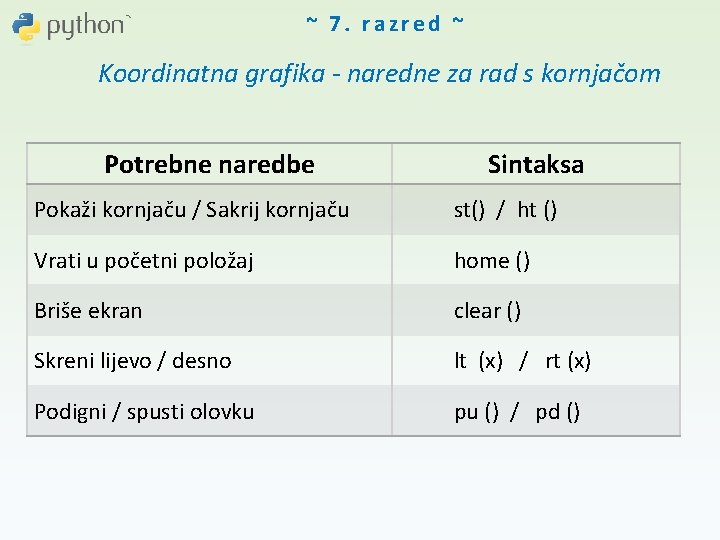 python

~ 7. razred ~

Koordinatna grafika - naredne za rad s kornjačom

| Potrebne naredbe | Sintaksa |
|---|---|
| Pokaži kornjaču / Sakrij kornjaču | st() / ht () |
| Vrati u početni položaj | home () |
| Briše ekran | clear () |
| Skreni lijevo / desno | lt (x) / rt (x) |
| Podigni / spusti olovku | pu () / pd () |